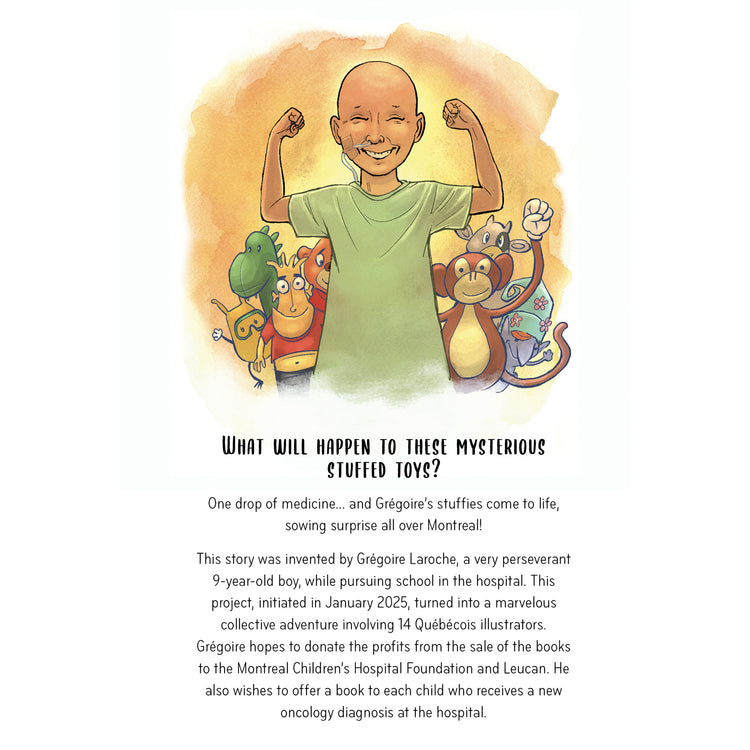 WHAT WILL HAPPEN TO THESE MYSTERIOUS STUFFED TOYS?

One drop of medicine... and Grégoire's stuffies come to life, sowing surprise all over Montreal!

This story was invented by Grégoire Laroche, a very perseverant 9-year-old boy, while pursuing school in the hospital. This project, initiated in January 2025, turned into a marvelous collective adventure involving 14 Québécois illustrators. Grégoire hopes to donate the profits from the sale of the books to the Montreal Children's Hospital Foundation and Leucan. He also wishes to offer a book to each child who receives a new oncology diagnosis at the hospital.